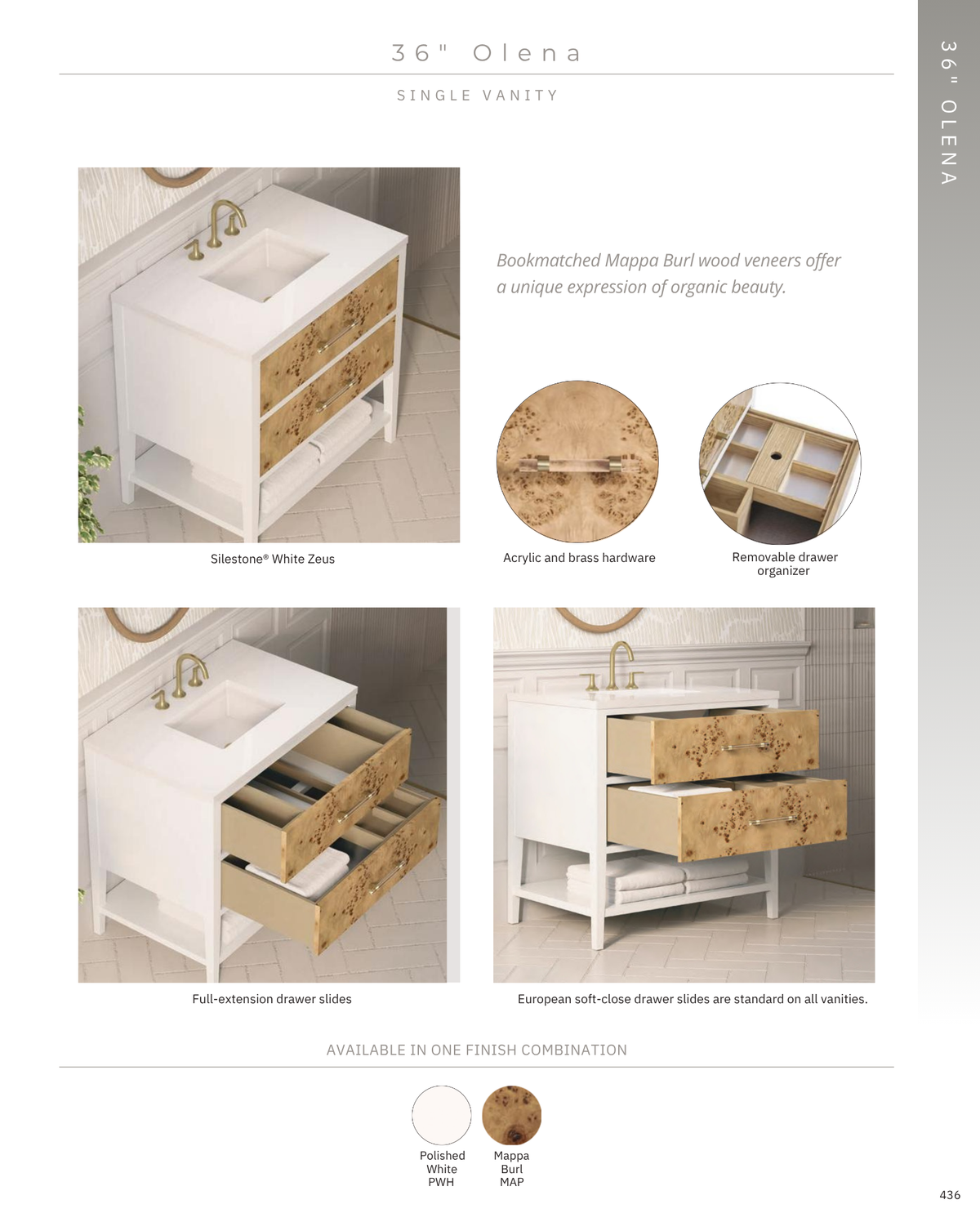 36" Olena

SINGLE VANITY

36" OLENA

Bookmatched Mappa Burl wood veneers offer a unique expression of organic beauty.

Silestone® White Zeus

Acrylic and brass hardware

Removable drawer organizer

Full-extension drawer slides

European soft-close drawer slides are standard on all vanities.

AVAILABLE IN ONE FINISH COMBINATION

Polished White PWH

Mappa Burl MAP

436